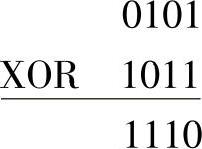 0101
XOR 1011
1110